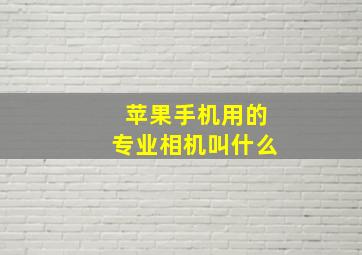 苹果手机用的
专业相机叫什么